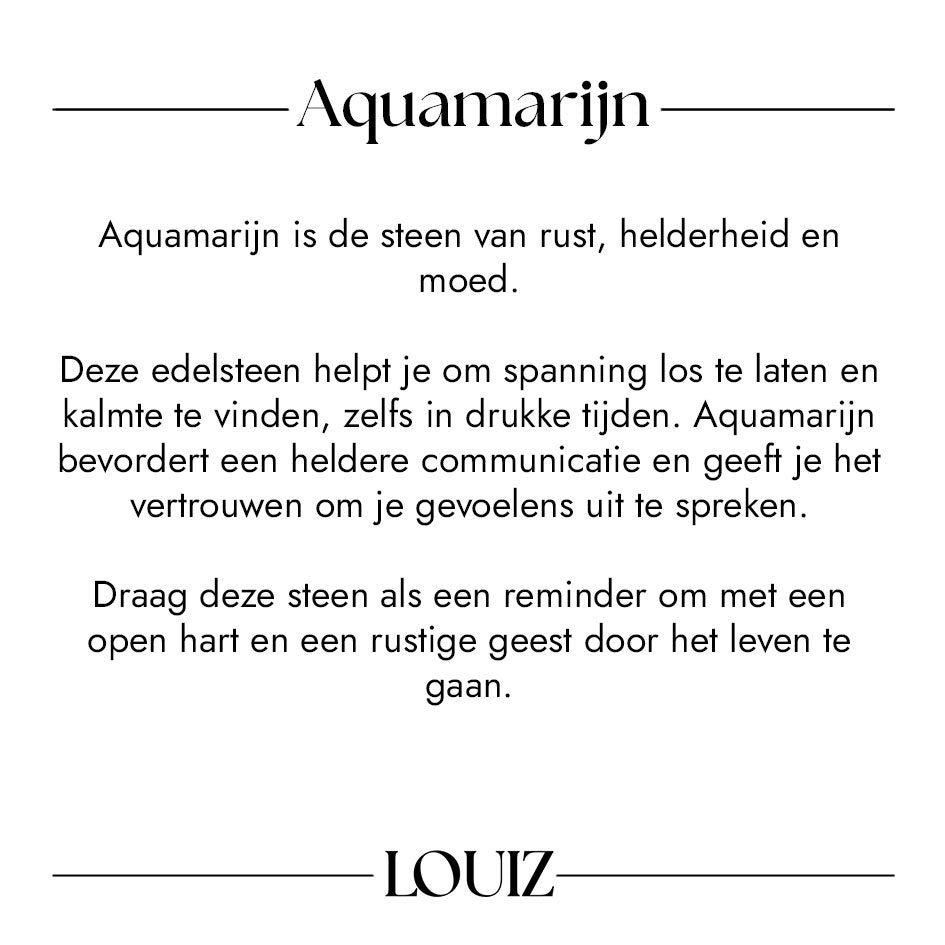 Aquamarijn

Aquamarijn is de steen van rust, helderheid en moed.

Deze edelsteen helpt je om spanning los te laten en kalmte te vinden, zelfs in drukke tijden. Aquamarijn bevordert een heldere communicatie en geeft je het vertrouwen om je gevoelens uit te spreken.

Draag deze steen als een reminder om met een open hart en een rustige geest door het leven te gaan.

LOUIZ